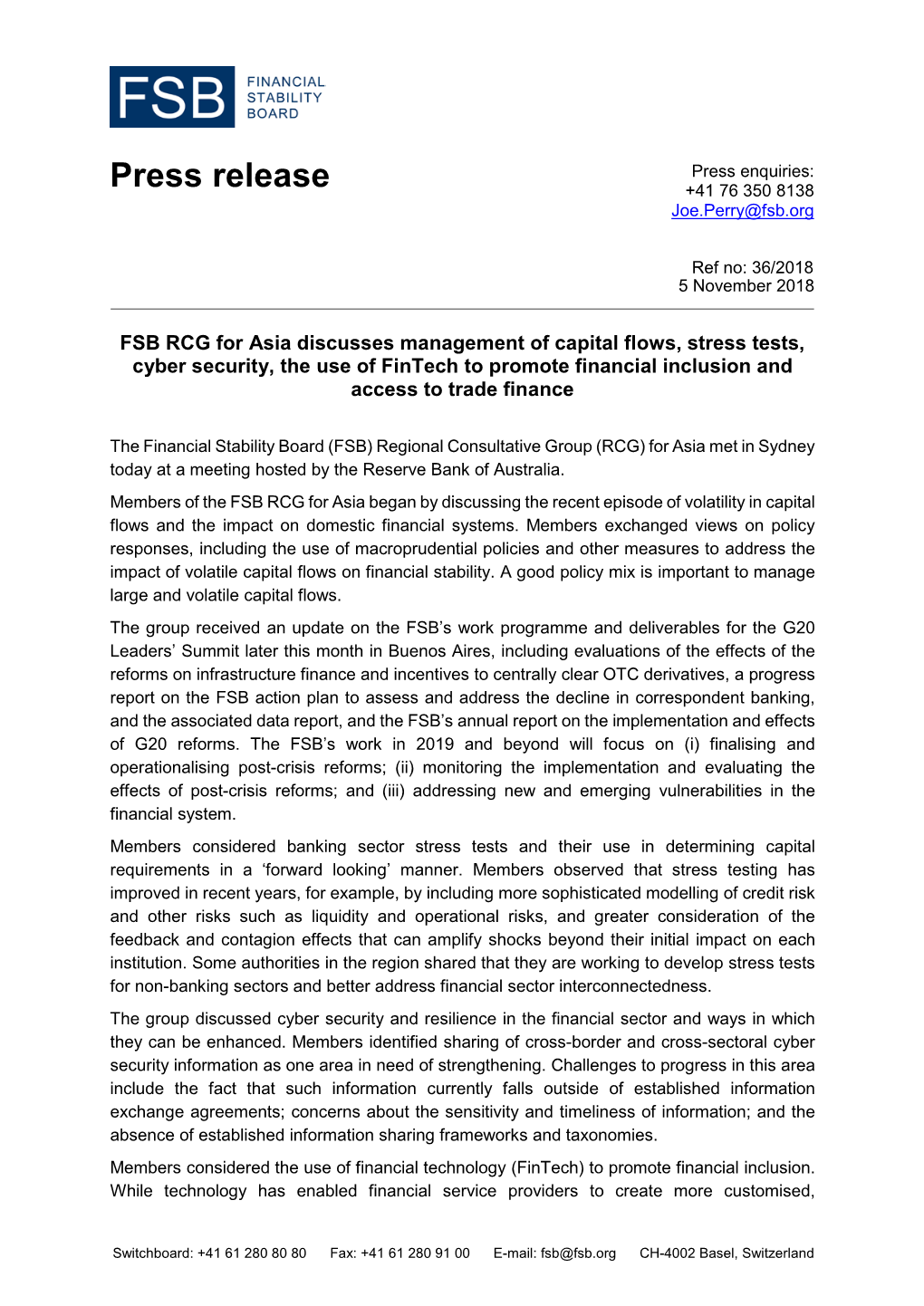 FSB FINANCIAL STABILITY BOARD

Press release

Press enquiries:
+41 76 350 8138
Joe.Perry@fsb.org

Ref no: 36/2018
5 November 2018

FSB RCG for Asia discusses management of capital flows, stress tests, cyber security, the use of FinTech to promote financial inclusion and access to trade finance

The Financial Stability Board (FSB) Regional Consultative Group (RCG) for Asia met in Sydney today at a meeting hosted by the Reserve Bank of Australia.

Members of the FSB RCG for Asia began by discussing the recent episode of volatility in capital flows and the impact on domestic financial systems. Members exchanged views on policy responses, including the use of macroprudential policies and other measures to address the impact of volatile capital flows on financial stability. A good policy mix is important to manage large and volatile capital flows.

The group received an update on the FSB's work programme and deliverables for the G20 Leaders' Summit later this month in Buenos Aires, including evaluations of the effects of the reforms on infrastructure finance and incentives to centrally clear OTC derivatives, a progress report on the FSB action plan to assess and address the decline in correspondent banking, and the associated data report, and the FSB's annual report on the implementation and effects of G20 reforms. The FSB's work in 2019 and beyond will focus on (i) finalising and operationalising post-crisis reforms; (ii) monitoring the implementation and evaluating the effects of post-crisis reforms; and (iii) addressing new and emerging vulnerabilities in the financial system.

Members considered banking sector stress tests and their use in determining capital requirements in a 'forward looking' manner. Members observed that stress testing has improved in recent years, for example, by including more sophisticated modelling of credit risk and other risks such as liquidity and operational risks, and greater consideration of the feedback and contagion effects that can amplify shocks beyond their initial impact on each institution. Some authorities in the region shared that they are working to develop stress tests for non-banking sectors and better address financial sector interconnectedness.

The group discussed cyber security and resilience in the financial sector and ways in which they can be enhanced. Members identified sharing of cross-border and cross-sectoral cyber security information as one area in need of strengthening. Challenges to progress in this area include the fact that such information currently falls outside of established information exchange agreements; concerns about the sensitivity and timeliness of information; and the absence of established information sharing frameworks and taxonomies.

Members considered the use of financial technology (FinTech) to promote financial inclusion. While technology has enabled financial service providers to create more customised,

Switchboard: +41 61 280 80 80 Fax: +41 61 280 91 00 E-mail: fsb@fsb.org CH-4002 Basel, Switzerland